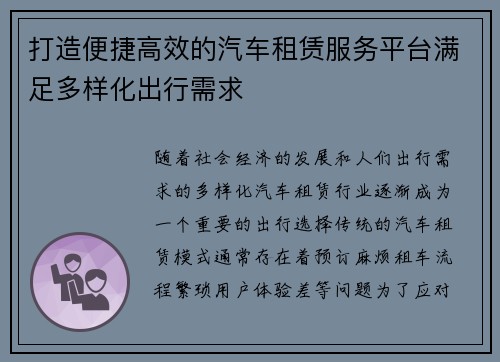 打造便捷高效的汽车租赁服务平台满足多样化出行需求

随着社会经济的发展和人们出行需求的多样化汽车租赁行业逐渐成为一个重要的出行选择传统的汽车租赁模式通常存在着预订麻烦租车流程繁琐用户体验差等问题为了应对